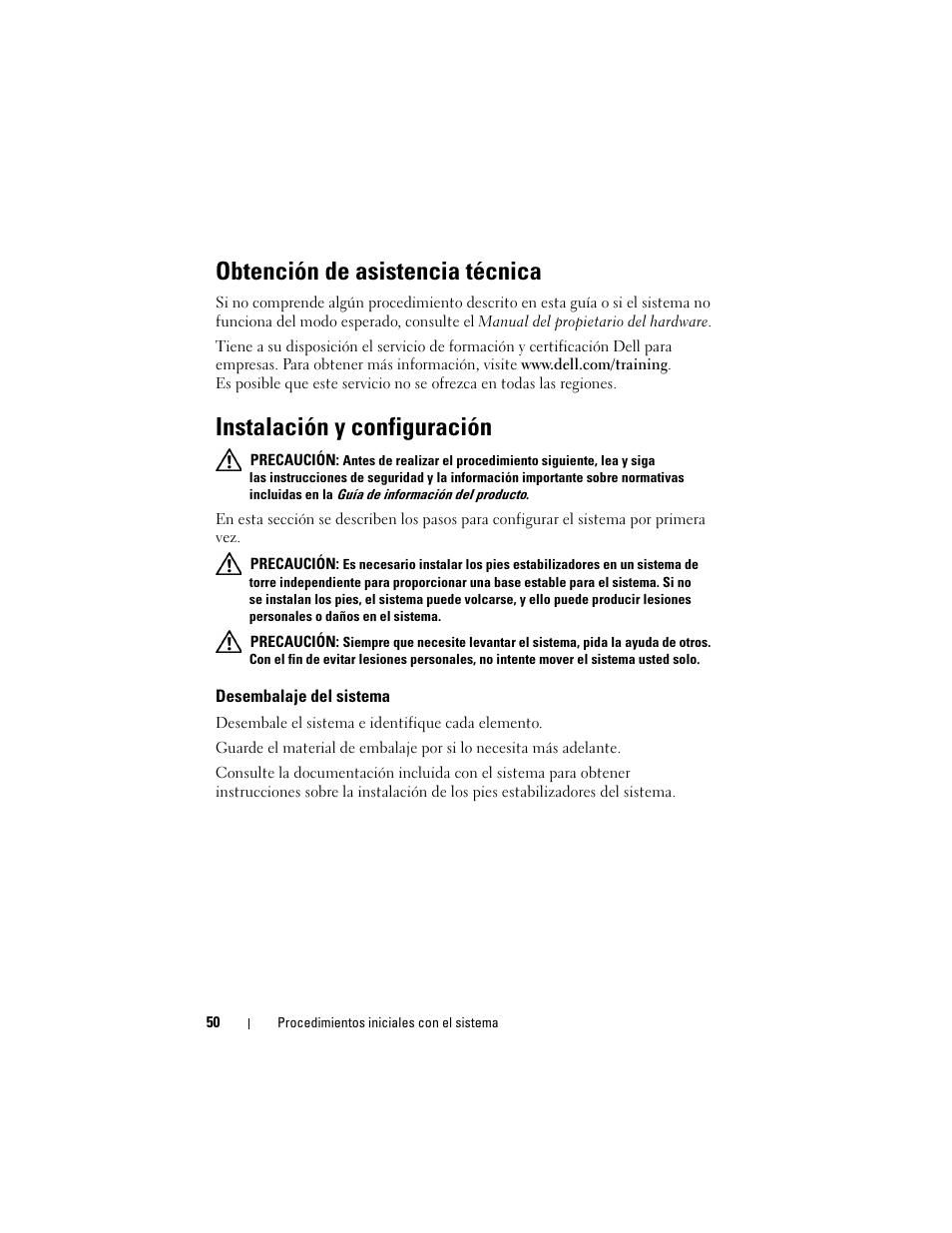 Obtención de asistencia técnica

Si no comprende algún procedimiento descrito en esta guía o si el sistema no funciona del modo esperado, consulte el Manual del propietario del hardware.

Tiene a su disposición el servicio de formación y certificación Dell para empresas. Para obtener más información, visite www.dell.com/training. Es posible que este servicio no se ofrezca en todas las regiones.

Instalación y configuración

PRECAUCIÓN: Antes de realizar el procedimiento siguiente, lea y siga las instrucciones de seguridad y la información importante sobre normativas incluidas en la Guía de información del producto.

En esta sección se describen los pasos para configurar el sistema por primera vez.

PRECAUCIÓN: Es necesario instalar los pies estabilizadores en un sistema de torre independiente para proporcionar una base estable para el sistema. Si no se instalan los pies, el sistema puede volcarse, y ello puede producir lesiones personales o daños en el sistema.

PRECAUCIÓN: Siempre que necesite levantar el sistema, pida la ayuda de otros. Con el fin de evitar lesiones personales, no intente mover el sistema usted solo.

Desembalaje del sistema

Desembale el sistema e identifique cada elemento.

Guarde el material de embalaje por si lo necesita más adelante.

Consulte la documentación incluida con el sistema para obtener instrucciones sobre la instalación de los pies estabilizadores del sistema.

50 | Procedimientos iniciales con el sistema